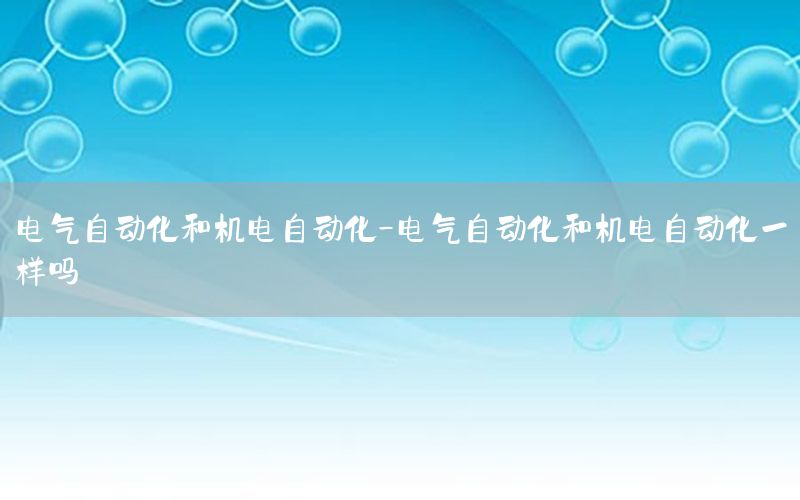 电气自动化和机电自动化-电气自动化和机电自动化一样吗